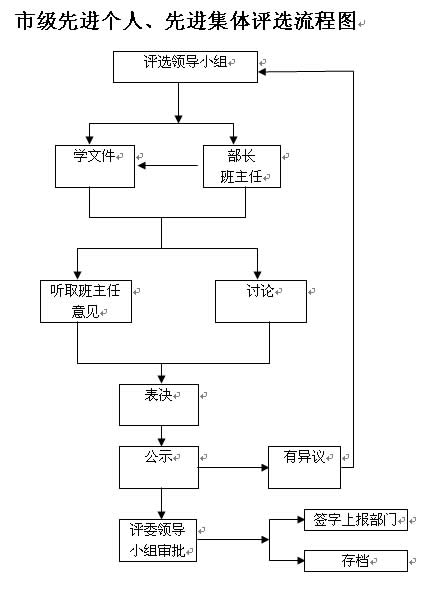 市级先进个人、先进集体评选流程图

评选领导小组

学文件

部长
班主任

听取班主任意见

讨论

表决

公示

有异议

评委领导小组审批

签字上报部门

存档